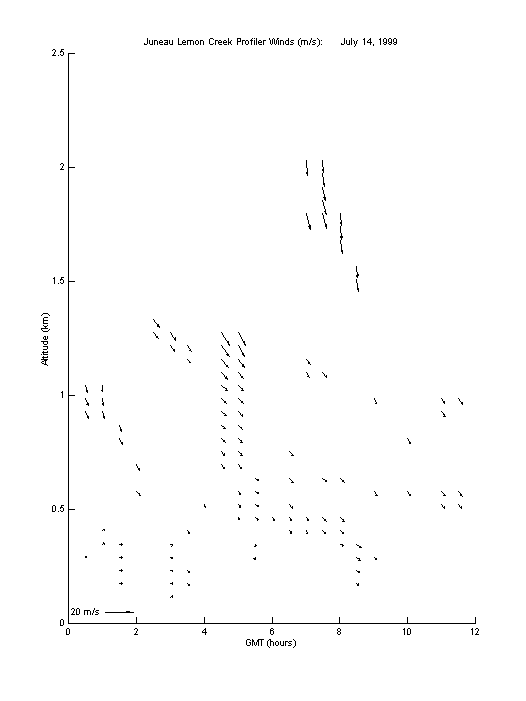 Juneau Lemon Creek Profiler Winds (m/s): July 14, 1999

2.5

2

1.5

1

0.5

0

Altitude (km)

20 m/s

0 2 4 6 8 10 12

GMT (hours)